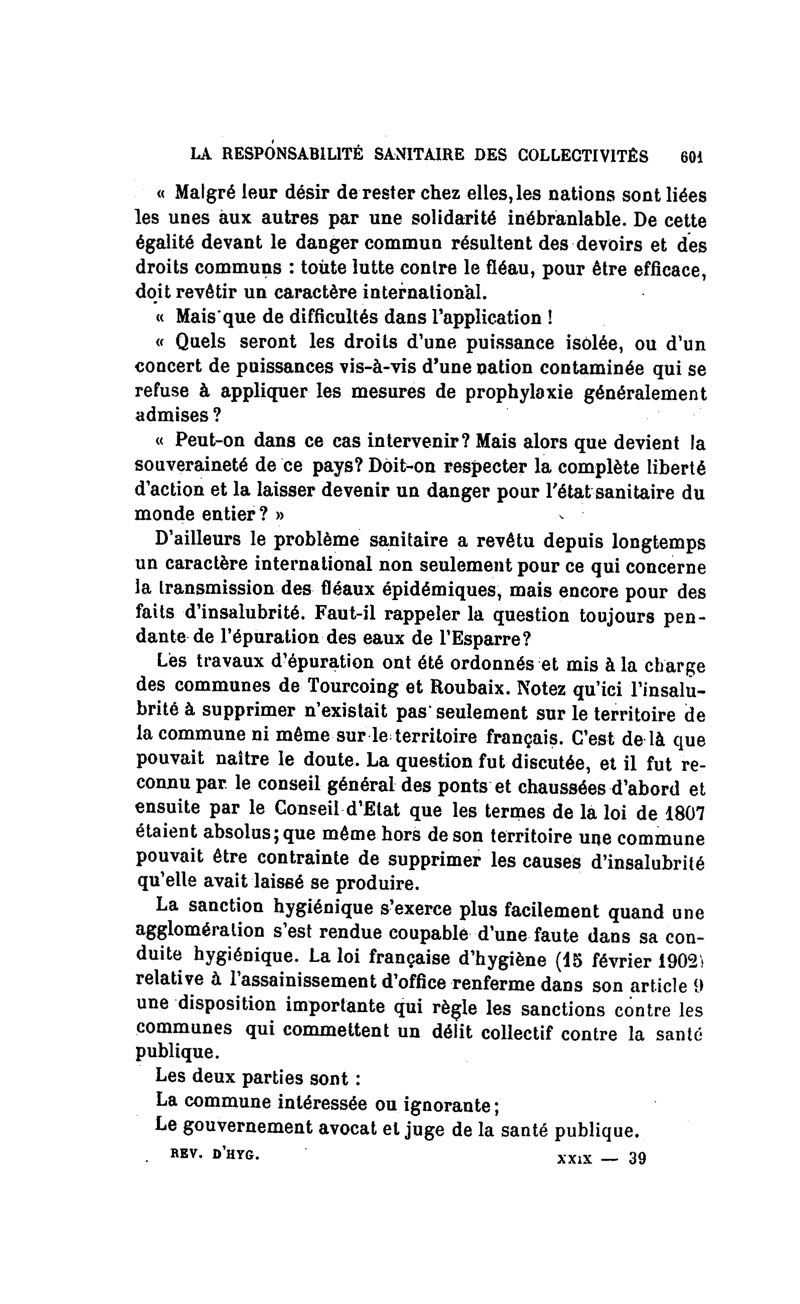 LA RESPONSABILITÉ SANITAIRE DES COLLECTIVITÉS 601

« Malgré leur désir de rester chez elles, les nations sont liées les unes aux autres par une solidarité inébranlable. De cette égalité devant le danger commun résultent des devoirs et des droits communs : toute lutte contre le fléau, pour être efficace, doit revêtir un caractère international.

« Mais que de difficultés dans l'application !

« Quels seront les droits d'une puissance isolée, ou d'un concert de puissances vis-à-vis d'une nation contaminée qui se refuse à appliquer les mesures de prophylaxie généralement admises ?

« Peut-on dans ce cas intervenir ? Mais alors que devient la souveraineté de ce pays ? Doit-on respecter la complète liberté d'action et la laisser devenir un danger pour l'état sanitaire du monde entier ? »

D'ailleurs le problème sanitaire a revêtu depuis longtemps un caractère international non seulement pour ce qui concerne la transmission des fléaux épidémiques, mais encore pour des faits d'insalubrité. Faut-il rappeler la question toujours pendante de l'épuration des eaux de l'Esparre ?

Les travaux d'épuration ont été ordonnés et mis à la charge des communes de Tourcoing et Roubaix. Notez qu'ici l'insalubrité à supprimer n'existait pas seulement sur le territoire de la commune ni même sur le territoire français. C'est de là que pouvait naître le doute. La question fut discutée, et il fut reconnu par le conseil général des ponts et chaussées d'abord et ensuite par le Conseil d'Etat que les termes de la loi de 1807 étaient absolus ; que même hors de son territoire une commune pouvait être contrainte de supprimer les causes d'insalubrité qu'elle avait laissé se produire.

La sanction hygiénique s'exerce plus facilement quand une agglomération s'est rendue coupable d'une faute dans sa conduite hygiénique. La loi française d'hygiène (15 février 1902) relative à l'assainissement d'office renferme dans son article 9 une disposition importante qui règle les sanctions contre les communes qui commettent un délit collectif contre la santé publique.

Les deux parties sont :

La commune intéressée ou ignorante ;

Le gouvernement avocat et juge de la santé publique.

REV. D'HYG. XXIX — 39